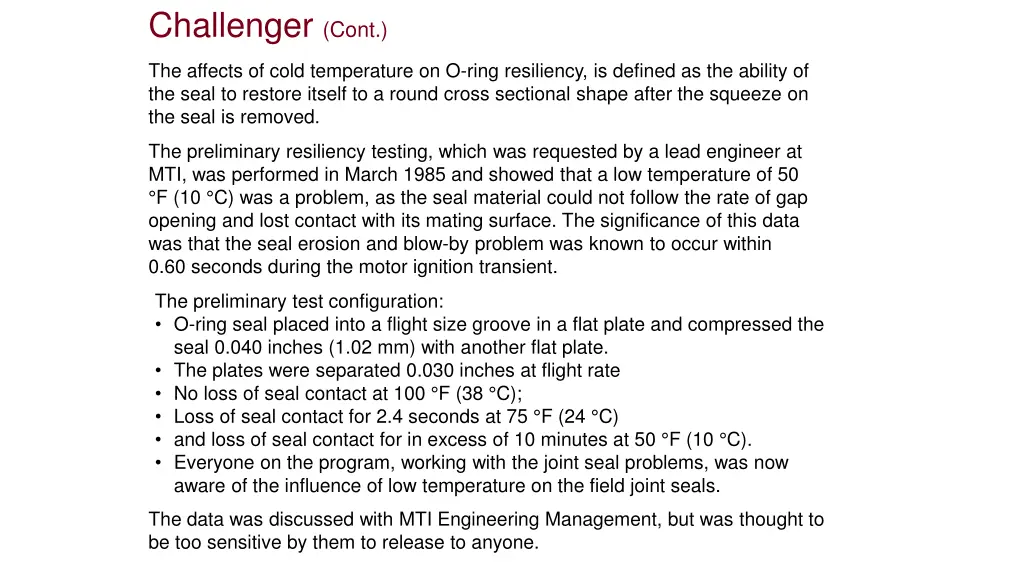 Challenger (Cont.)

The affects of cold temperature on O-ring resiliency, is defined as the ability of the seal to restore itself to a round cross sectional shape after the squeeze on the seal is removed.

The preliminary resiliency testing, which was requested by a lead engineer at MTI, was performed in March 1985 and showed that a low temperature of 50 °F (10 °C) was a problem, as the seal material could not follow the rate of gap opening and lost contact with its mating surface. The significance of this data was that the seal erosion and blow-by problem was known to occur within 0.60 seconds during the motor ignition transient.

The preliminary test configuration:
• O-ring seal placed into a flight size groove in a flat plate and compressed the seal 0.040 inches (1.02 mm) with another flat plate.
• The plates were separated 0.030 inches at flight rate
• No loss of seal contact at 100 °F (38 °C);
• Loss of seal contact for 2.4 seconds at 75 °F (24 °C)
• and loss of seal contact for in excess of 10 minutes at 50 °F (10 °C).
• Everyone on the program, working with the joint seal problems, was now aware of the influence of low temperature on the field joint seals.

The data was discussed with MTI Engineering Management, but was thought to be too sensitive by them to release to anyone.